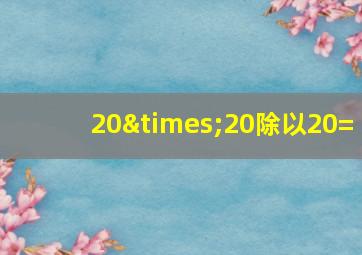 20&times;20除以20=